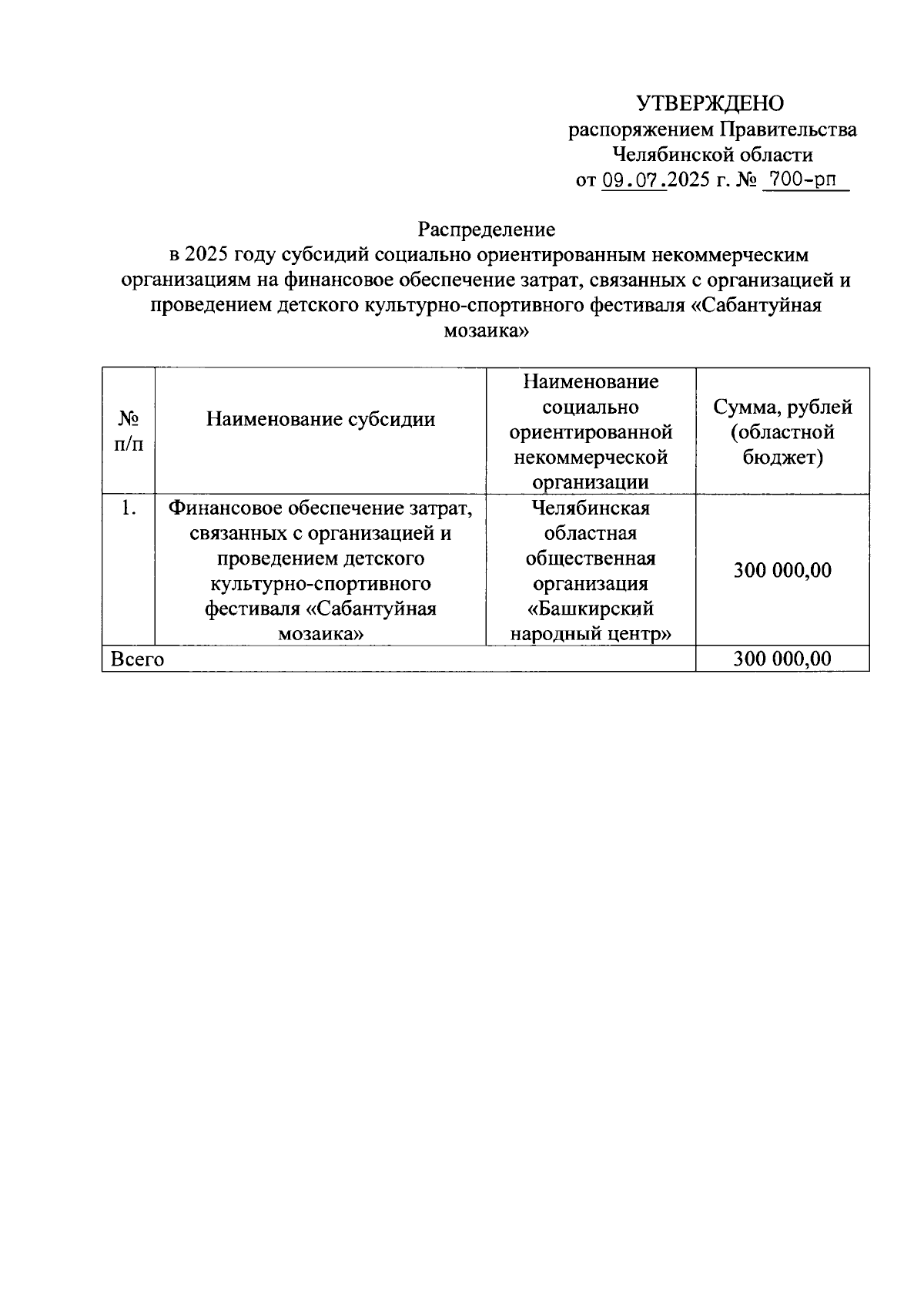 УТВЕРЖДЕНО
распоряжением Правительства
Челябинской области
от 09.07.2025 г. № 700-рп

Распределение
в 2025 году субсидий социально ориентированным некоммерческим организациям на финансовое обеспечение затрат, связанных с организацией и проведением детского культурно-спортивного фестиваля «Сабантуйная мозаика»

| № п/п | Наименование субсидии | Наименование социально ориентированной некоммерческой организации | Сумма, рублей (областной бюджет) |
|---|---|---|---|
| 1. | Финансовое обеспечение затрат, связанных с организацией и проведением детского культурно-спортивного фестиваля «Сабантуйная мозаика» | Челябинская областная общественная организация «Башкирский народный центр» | 300 000,00 |
| Всего | | | 300 000,00 |